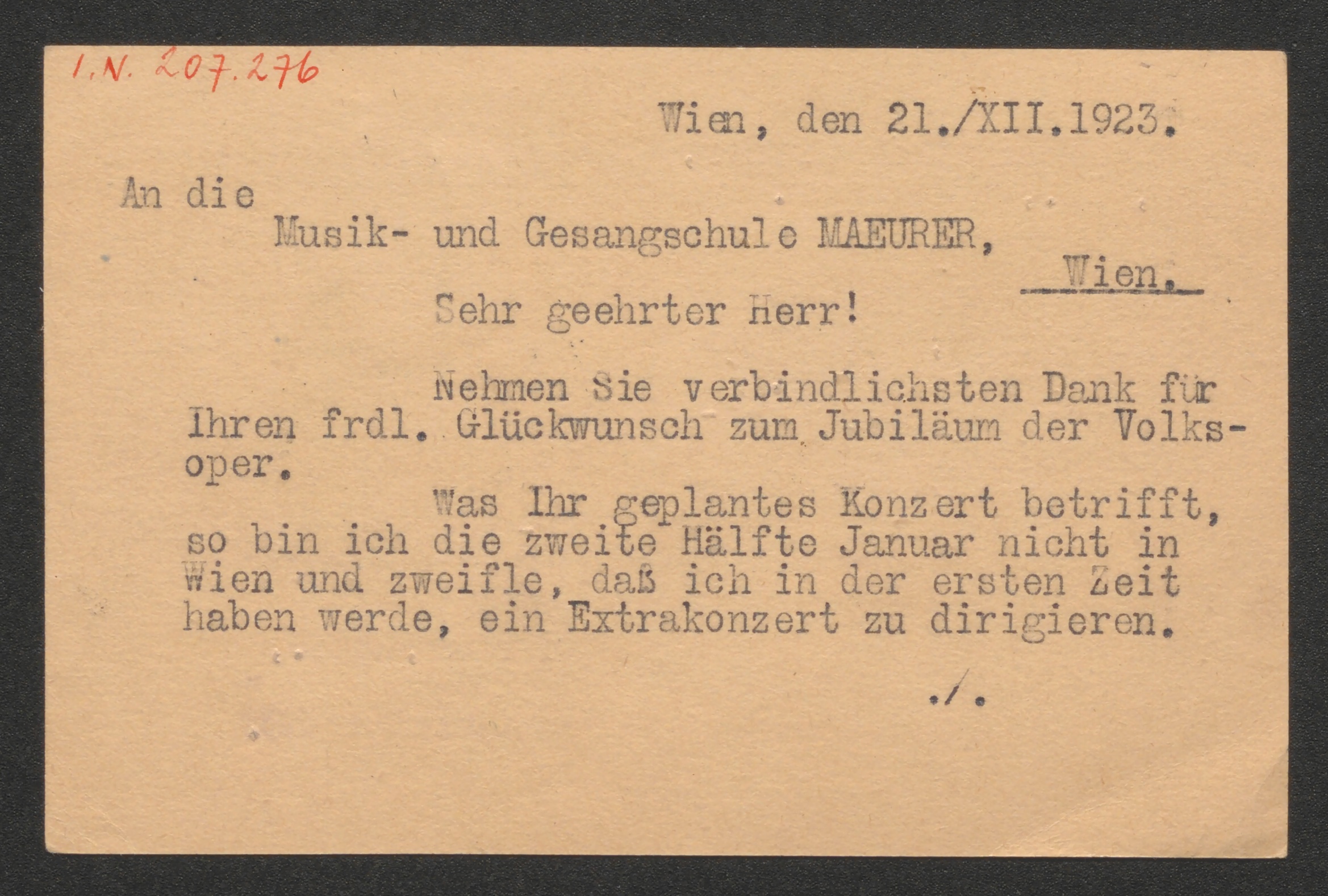 I.N. 207.276

Wien, den 21./XII.1923.

An die
Musik- und Gesangschule MAEURER,
Wien.

Sehr geehrter Herr!

Nehmen Sie verbindlichsten Dank für Ihren frdl. Glückwunsch zum Jubiläum der Volksoper.

Was Ihr geplantes Konzert betrifft, so bin ich die zweite Hälfte Januar nicht in Wien und zweifle, daß ich in der ersten Zeit haben werde, ein Extrakonzert zu dirigieren.

./.